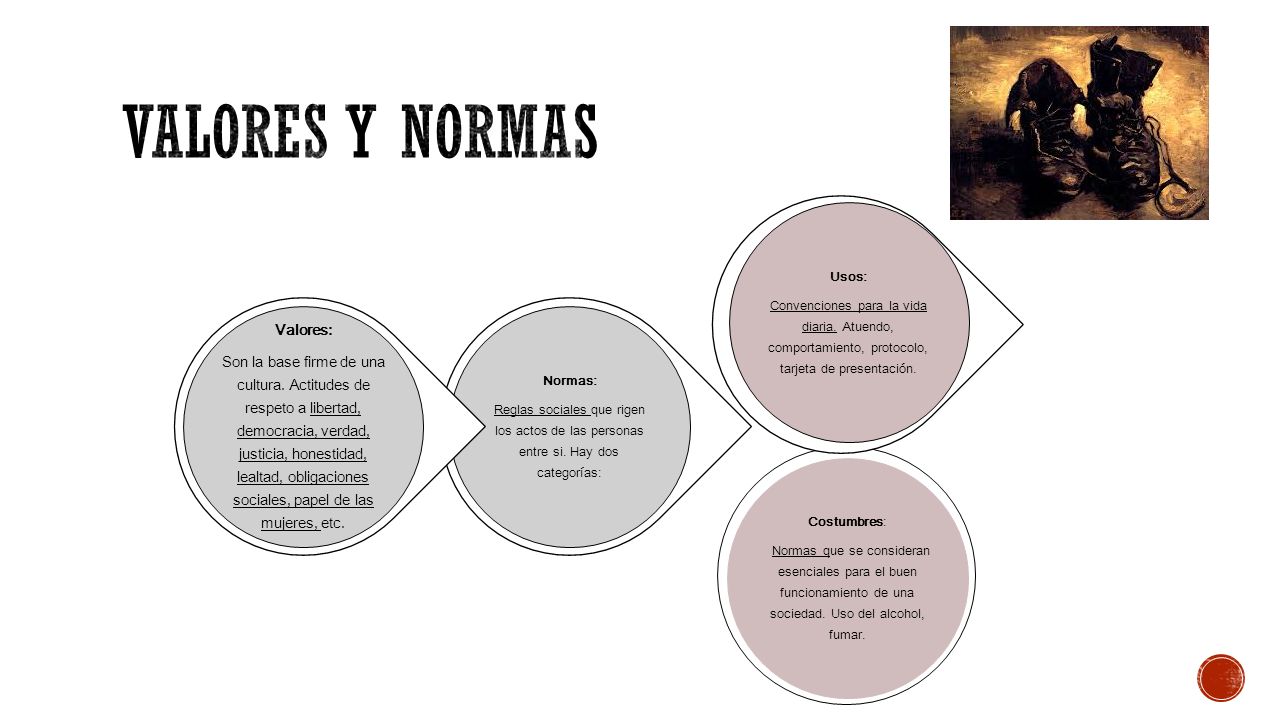 VALORES Y NORMAS

Valores:

Son la base firme de una cultura. Actitudes de respeto a libertad, democracia, verdad, justicia, honestidad, lealtad, obligaciones sociales, papel de las mujeres, etc.

Normas:

Reglas sociales que rigen los actos de las personas entre sí. Hay dos categorías:

Usos:

Convenciones para la vida diaria. Atuendo, comportamiento, protocolo, tarjeta de presentación.

Costumbres:

Normas que se consideran esenciales para el buen funcionamiento de una sociedad. Uso del alcohol, fumar.